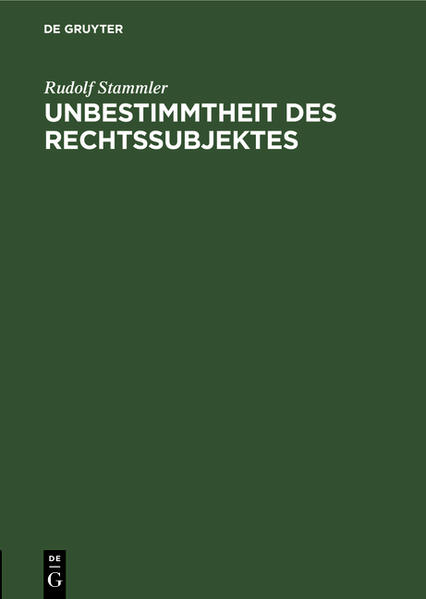 DE GRUYTER

Rudolf Stammler

UNBESTIMMTHEIT DES RECHTSSUBJEKTES

DE
G